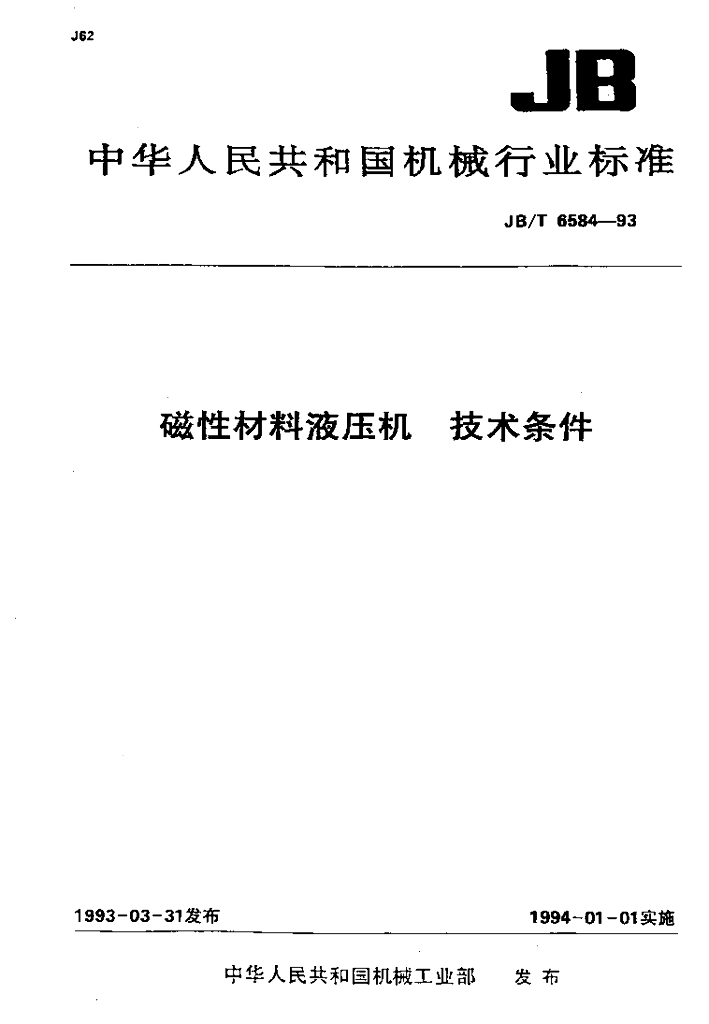 J62

JB

中华人民共和国机械行业标准

JB/T 6584—93

磁性材料液压机　技术条件

1993-03-31发布

1994-01-01实施

中华人民共和国机械工业部　发布